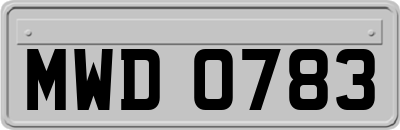 MWD 0783